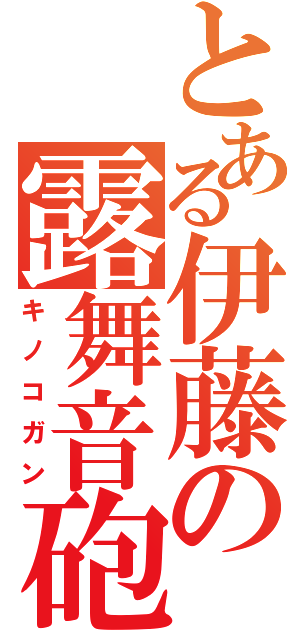 とある伊藤の露舞音砲
キノコガン